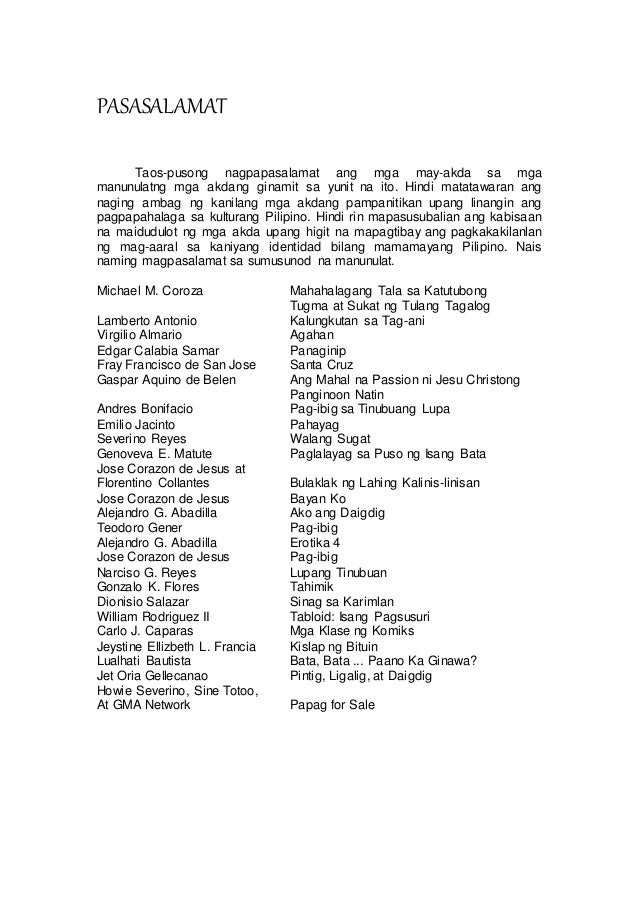 PASASALAMAT

Taos-pusong nagpapasalamat ang mga may-akda sa mga manunulatng mga akdang ginamit sa yunit na ito. Hindi matatawaran ang naging ambag ng kanilang mga akdang pampanitikan upang linangin ang pagpapahalaga sa kulturang Pilipino. Hindi rin mapasusubalian ang kabisaan na maidudulot ng mga akda upang higit na mapagtibay ang pagkakakilanlan ng mag-aaral sa kaniyang identidad bilang mamamayang Pilipino. Nais naming magpasalamat sa sumusunod na manunulat.

| | |
|---|---|
| Michael M. Coroza | Mahahalagang Tala sa Katutubong Tugma at Sukat ng Tulang Tagalog |
| Lamberto Antonio | Kalungkutan sa Tag-ani |
| Virgilio Almario | Agahan |
| Edgar Calabia Samar | Panaginip |
| Fray Francisco de San Jose | Santa Cruz |
| Gaspar Aquino de Belen | Ang Mahal na Passion ni Jesu Christong Panginoon Natin |
| Andres Bonifacio | Pag-ibig sa Tinubuang Lupa |
| Emilio Jacinto | Pahayag |
| Severino Reyes | Walang Sugat |
| Genoveva E. Matute | Paglalayag sa Puso ng Isang Bata |
| Jose Corazon de Jesus at Florentino Collantes | Bulaklak ng Lahing Kalinis-linisan |
| Jose Corazon de Jesus | Bayan Ko |
| Alejandro G. Abadilla | Ako ang Daigdig |
| Teodoro Gener | Pag-ibig |
| Alejandro G. Abadilla | Erotika 4 |
| Jose Corazon de Jesus | Pag-ibig |
| Narciso G. Reyes | Lupang Tinubuan |
| Gonzalo K. Flores | Tahimik |
| Dionisio Salazar | Sinag sa Karimlan |
| William Rodriguez II | Tabloid: Isang Pagsusuri |
| Carlo J. Caparas | Mga Klase ng Komiks |
| Jeystine Ellizbeth L. Francia | Kislap ng Bituin |
| Lualhati Bautista | Bata, Bata ... Paano Ka Ginawa? |
| Jet Oria Gellecanao | Pintig, Ligalig, at Daigdig |
| Howie Severino, Sine Totoo, At GMA Network | Papag for Sale |